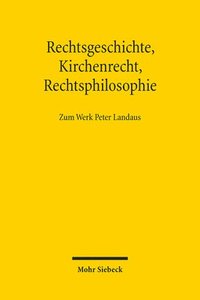 Rechtsgeschichte, Kirchenrecht, Rechtsphilosophie

Zum Werk Peter Landaus

Mohr Siebeck